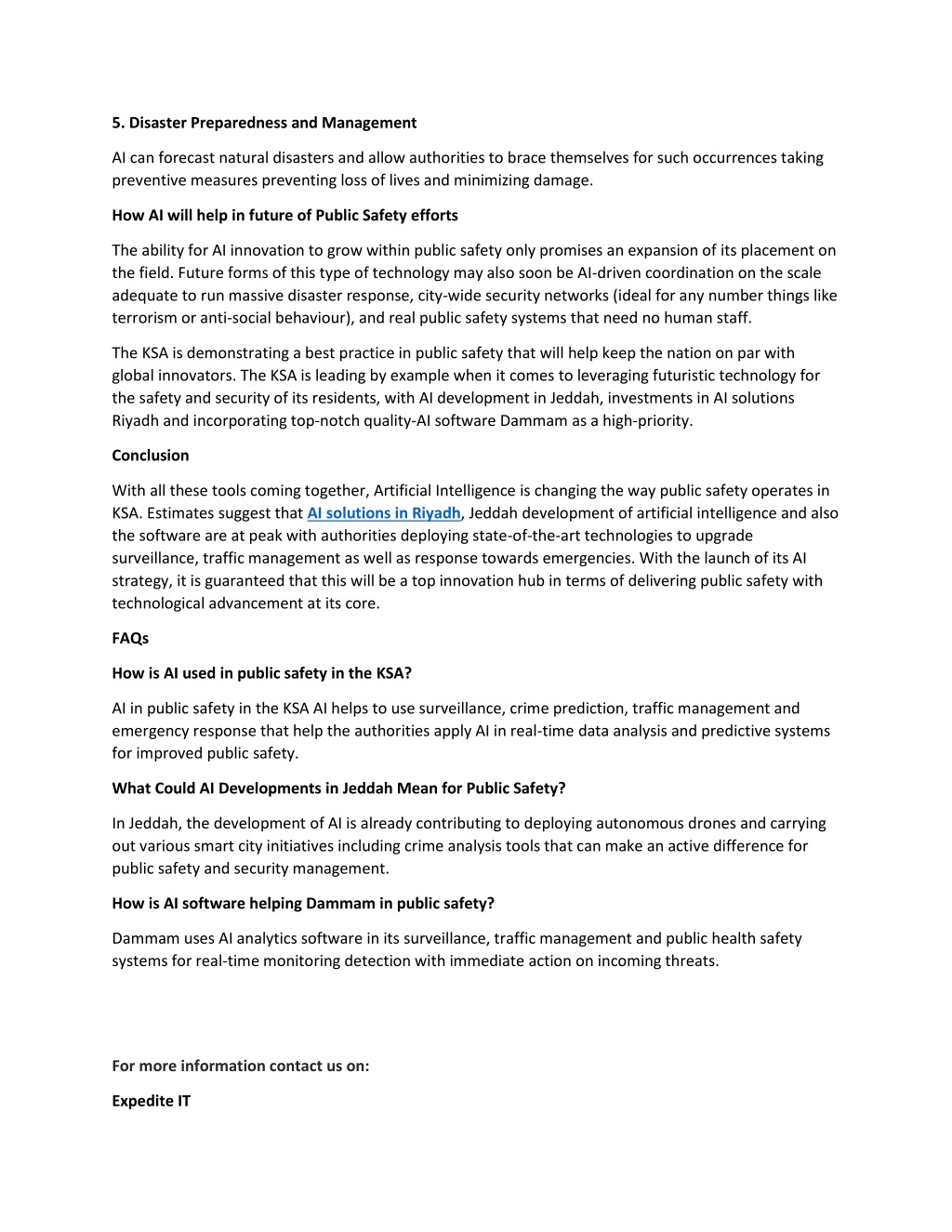 5. Disaster Preparedness and Management

AI can forecast natural disasters and allow authorities to brace themselves for such occurrences taking preventive measures preventing loss of lives and minimizing damage.

How AI will help in future of Public Safety efforts

The ability for AI innovation to grow within public safety only promises an expansion of its placement on the field. Future forms of this type of technology may also soon be AI-driven coordination on the scale adequate to run massive disaster response, city-wide security networks (ideal for any number things like terrorism or anti-social behaviour), and real public safety systems that need no human staff.

The KSA is demonstrating a best practice in public safety that will help keep the nation on par with global innovators. The KSA is leading by example when it comes to leveraging futuristic technology for the safety and security of its residents, with AI development in Jeddah, investments in AI solutions Riyadh and incorporating top-notch quality-AI software Dammam as a high-priority.

Conclusion

With all these tools coming together, Artificial Intelligence is changing the way public safety operates in KSA. Estimates suggest that AI solutions in Riyadh, Jeddah development of artificial intelligence and also the software are at peak with authorities deploying state-of-the-art technologies to upgrade surveillance, traffic management as well as response towards emergencies. With the launch of its AI strategy, it is guaranteed that this will be a top innovation hub in terms of delivering public safety with technological advancement at its core.

FAQs

How is AI used in public safety in the KSA?

AI in public safety in the KSA AI helps to use surveillance, crime prediction, traffic management and emergency response that help the authorities apply AI in real-time data analysis and predictive systems for improved public safety.

What Could AI Developments in Jeddah Mean for Public Safety?

In Jeddah, the development of AI is already contributing to deploying autonomous drones and carrying out various smart city initiatives including crime analysis tools that can make an active difference for public safety and security management.

How is AI software helping Dammam in public safety?

Dammam uses AI analytics software in its surveillance, traffic management and public health safety systems for real-time monitoring detection with immediate action on incoming threats.

For more information contact us on:

Expedite IT